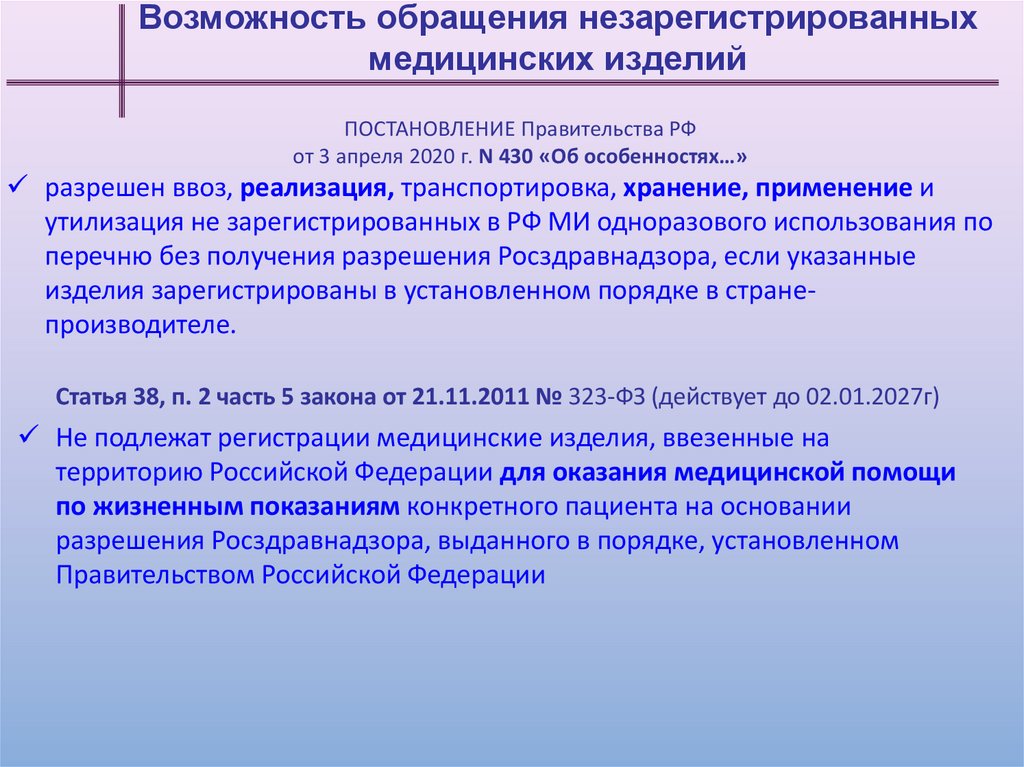 Возможность обращения незарегистрированных медицинских изделий

ПОСТАНОВЛЕНИЕ Правительства РФ
от 3 апреля 2020 г. N 430 «Об особенностях…»

✓ разрешен ввоз, реализация, транспортировка, хранение, применение и утилизация не зарегистрированных в РФ МИ одноразового использования по перечню без получения разрешения Росздравнадзора, если указанные изделия зарегистрированы в установленном порядке в стране-производителе.

Статья 38, п. 2 часть 5 закона от 21.11.2011 № 323-ФЗ (действует до 02.01.2027г)

✓ Не подлежат регистрации медицинские изделия, ввезенные на территорию Российской Федерации для оказания медицинской помощи по жизненным показаниям конкретного пациента на основании разрешения Росздравнадзора, выданного в порядке, установленном Правительством Российской Федерации